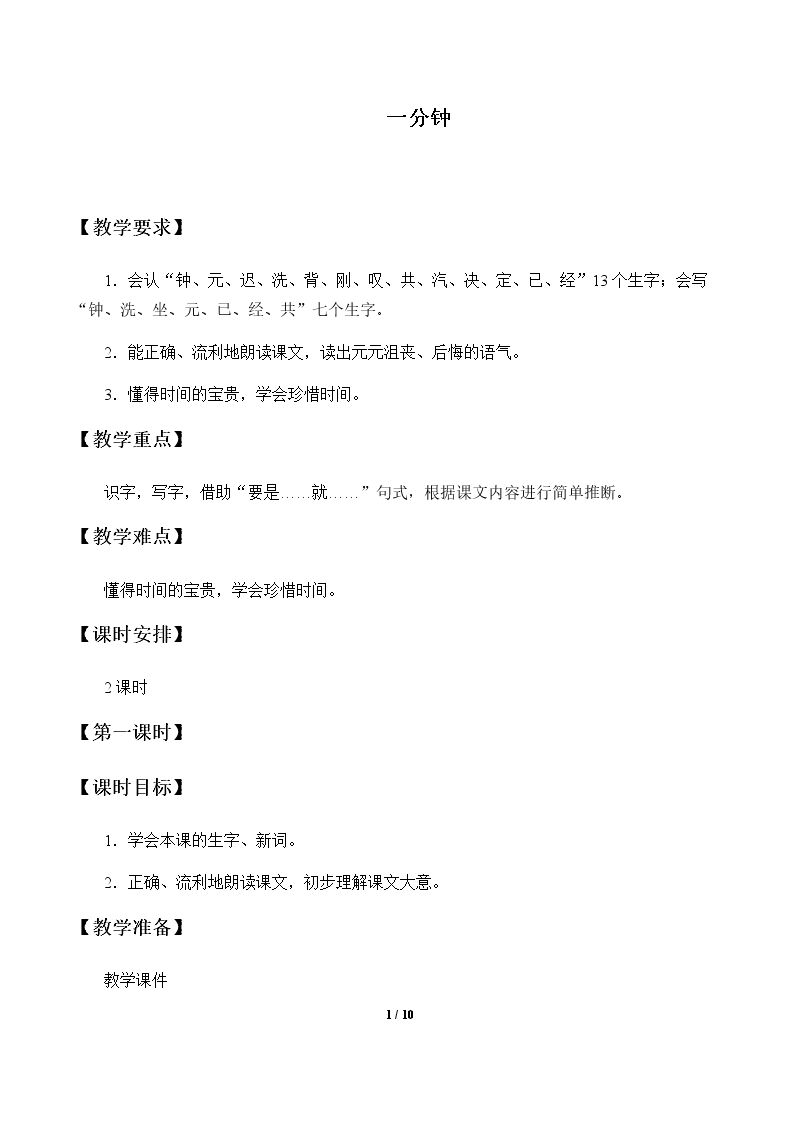 一分钟

【教学要求】

1.会认“钟、元、迟、洗、背、刚、叹、共、汽、决、定、已、经”13个生字；会写“钟、洗、坐、元、已、经、共”七个生字。

2.能正确、流利地朗读课文，读出元元沮丧、后悔的语气。

3.懂得时间的宝贵，学会珍惜时间。

【教学重点】

识字，写字，借助“要是……就……”句式，根据课文内容进行简单推断。

【教学难点】

懂得时间的宝贵，学会珍惜时间。

【课时安排】

2课时

【第一课时】

【课时目标】

1.学会本课的生字、新词。

2.正确、流利地朗读课文，初步理解课文大意。

【教学准备】

教学课件

1 / 10